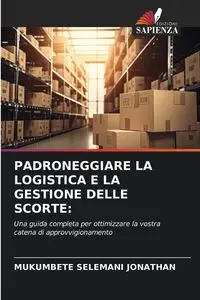 EDIZIONI
SAPIENZA

PADRONEGGIARE LA LOGISTICA E LA GESTIONE DELLE SCORTE:

Una guida completa per ottimizzare la vostra catena di approvvigionamento

MUKUMBETE SELEMANI JONATHAN